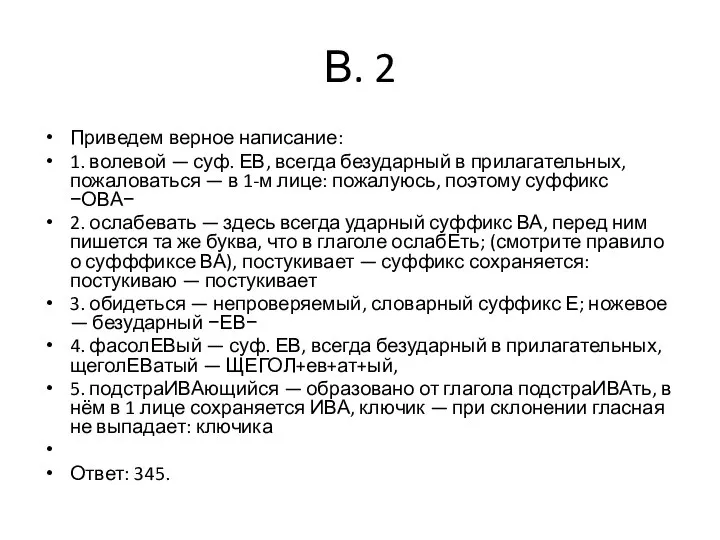 В. 2

• Приведем верное написание:
• 1. волевой — суф. ЕВ, всегда безударный в прилагательных, пожаловаться — в 1-м лице: пожалуюсь, поэтому суффикс −ОВА−
• 2. ослабевать — здесь всегда ударный суффикс ВА, перед ним пишется та же буква, что в глаголе ослабЕть; (смотрите правило о суфффиксе ВА), постукивает — суффикс сохраняется: постукиваю — постукивает
• 3. обидеться — непроверяемый, словарный суффикс Е; ножевое — безударный −ЕВ−
• 4. фасолЕВый — суф. ЕВ, всегда безударный в прилагательных, щеголЕВатый — ЩЕГОЛ+ев+ат+ый,
• 5. подстраИВАющийся — образовано от глагола подстраИВАть, в нём в 1 лице сохраняется ИВА, ключик — при склонении гласная не выпадает: ключика
•
• Ответ: 345.